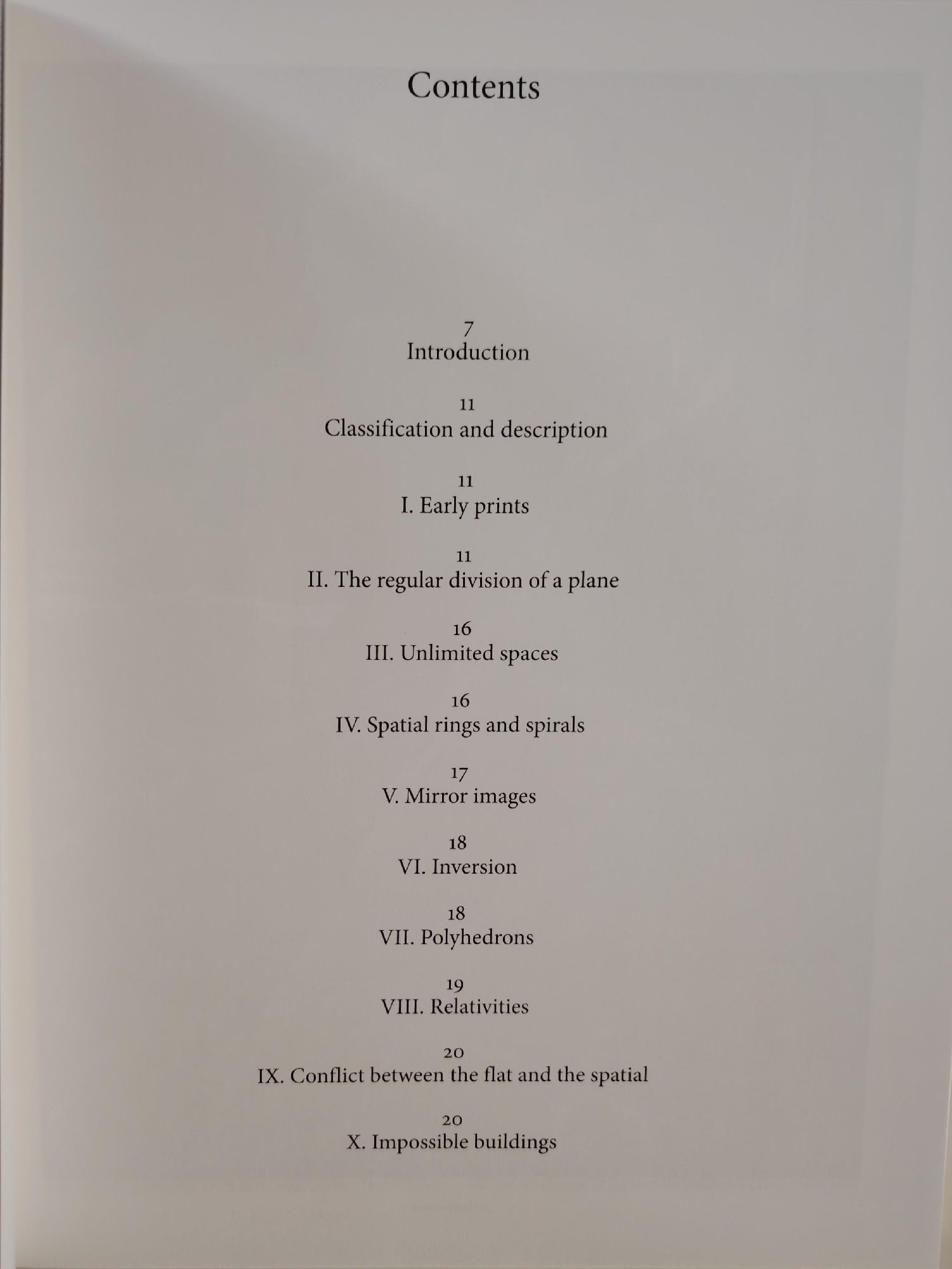 Contents

7
Introduction

11
Classification and description

11
I. Early prints

11
II. The regular division of a plane

16
III. Unlimited spaces

16
IV. Spatial rings and spirals

17
V. Mirror images

18
VI. Inversion

18
VII. Polyhedrons

19
VIII. Relativities

20
IX. Conflict between the flat and the spatial

20
X. Impossible buildings